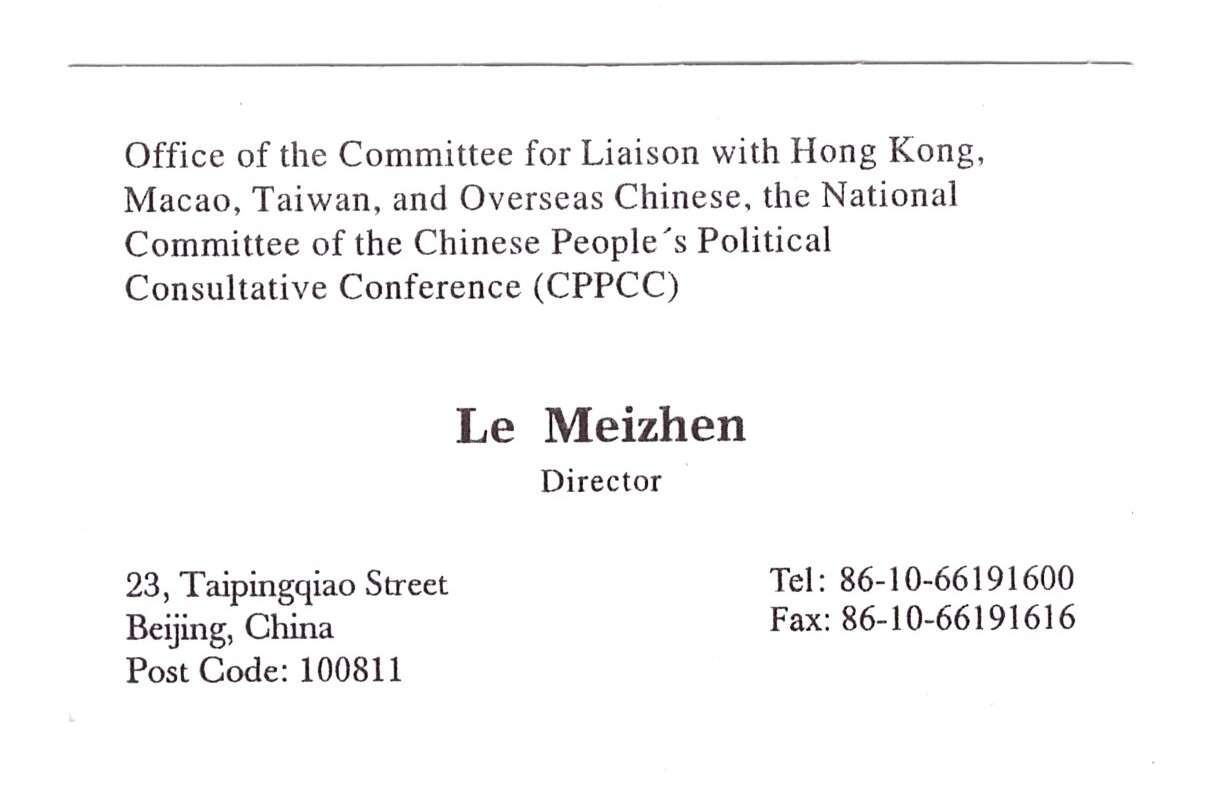 Office of the Committee for Liaison with Hong Kong, Macao, Taiwan, and Overseas Chinese, the National Committee of the Chinese People´s Political Consultative Conference (CPPCC)

Le Meizhen
Director

23, Taipingqiao Street
Beijing, China
Post Code: 100811

Tel: 86-10-66191600
Fax: 86-10-66191616